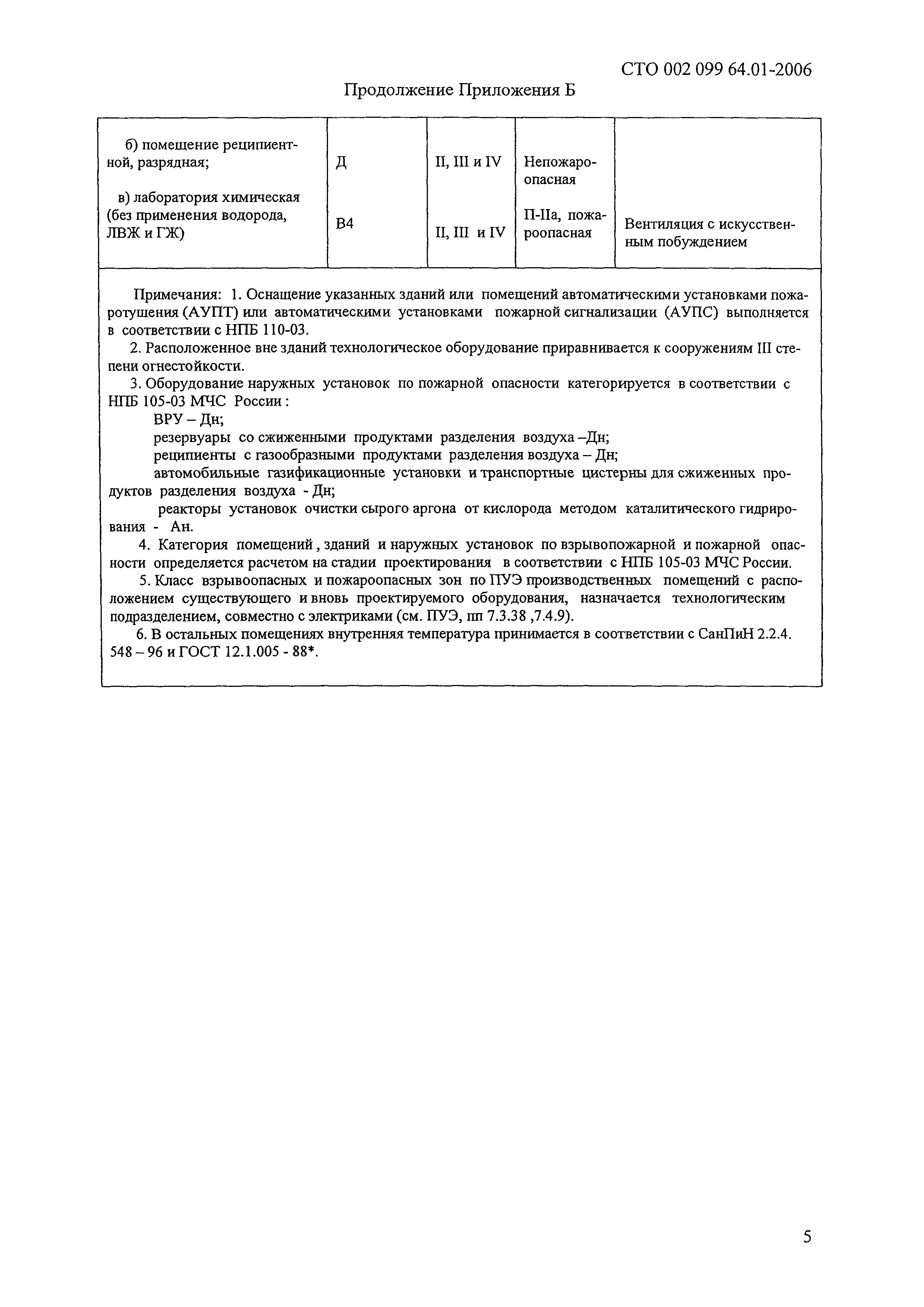 СТО 002 099 64.01-2006

Продолжение Приложения Б

| | | | | |
|---|---|---|---|---|
| б) помещение реципиентной, разрядная; | Д | II, III и IV | Непожароопасная | |
| в) лаборатория химическая (без применения водорода, ЛВЖ и ГЖ) | В4 | II, III и IV | П-IIа, пожароопасная | Вентиляция с искусственным побуждением |

Примечания: 1. Оснащение указанных зданий или помещений автоматическими установками пожаротушения (АУПТ) или автоматическими установками пожарной сигнализации (АУПС) выполняется в соответствии с НПБ 110-03.

2. Расположенное вне зданий технологическое оборудование приравнивается к сооружениям III степени огнестойкости.

3. Оборудование наружных установок по пожарной опасности категорируется в соответствии с НПБ 105-03 МЧС России :

ВРУ – Дн;

резервуары со сжиженными продуктами разделения воздуха –Дн;

реципиенты с газообразными продуктами разделения воздуха – Дн;

автомобильные газификационные установки и транспортные цистерны для сжиженных продуктов разделения воздуха - Дн;

реакторы установок очистки сырого аргона от кислорода методом каталитического гидрирования - Ан.

4. Категория помещений , зданий и наружных установок по взрывопожарной и пожарной опасности определяется расчетом на стадии проектирования в соответствии с НПБ 105-03 МЧС России.

5. Класс взрывоопасных и пожароопасных зон по ПУЭ производственных помещений с расположением существующего и вновь проектируемого оборудования, назначается технологическим подразделением, совместно с электриками (см. ПУЭ, пп 7.3.38 ,7.4.9).

6. В остальных помещениях внутренняя температура принимается в соответствии с СанПиН 2.2.4. 548 – 96 и ГОСТ 12.1.005 - 88*.

5